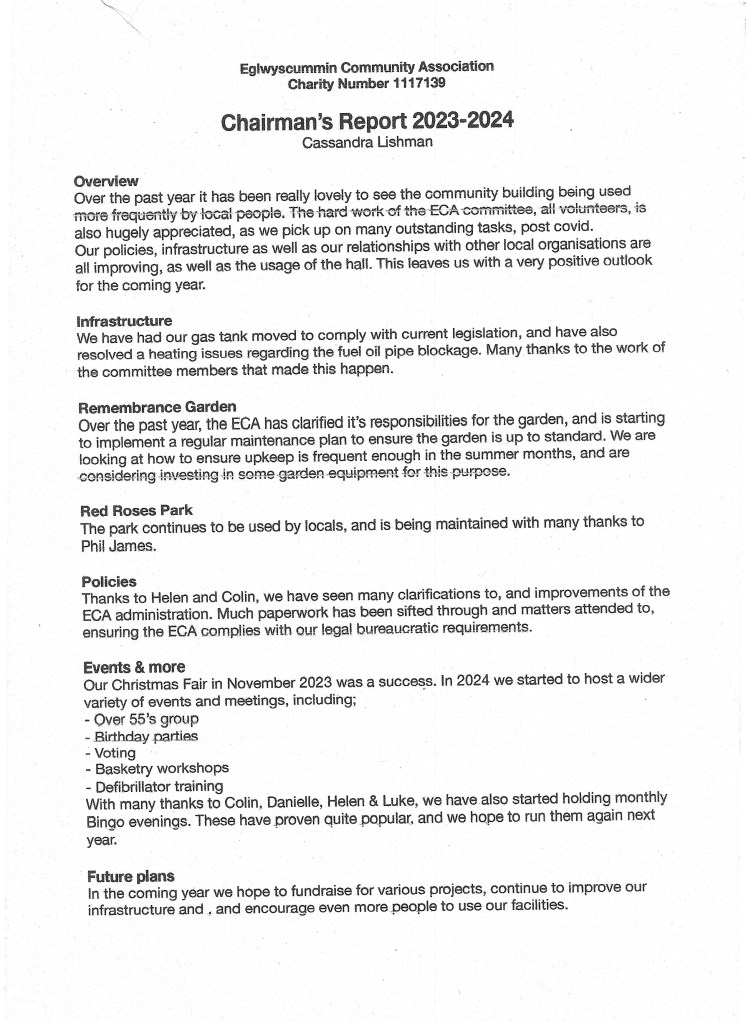 Eglwyscummin Community Association
Charity Number 1117139

Chairman's Report 2023-2024
Cassandra Lishman

Overview
Over the past year it has been really lovely to see the community building being used more frequently by local people. The hard work of the ECA committee, all volunteers, is also hugely appreciated, as we pick up on many outstanding tasks, post covid.
Our policies, infrastructure as well as our relationships with other local organisations are all improving, as well as the usage of the hall. This leaves us with a very positive outlook for the coming year.

Infrastructure
We have had our gas tank moved to comply with current legislation, and have also resolved a heating issues regarding the fuel oil pipe blockage. Many thanks to the work of the committee members that made this happen.

Remembrance Garden
Over the past year, the ECA has clarified it's responsibilities for the garden, and is starting to implement a regular maintenance plan to ensure the garden is up to standard. We are looking at how to ensure upkeep is frequent enough in the summer months, and are considering investing in some garden equipment for this purpose.

Red Roses Park
The park continues to be used by locals, and is being maintained with many thanks to Phil James.

Policies
Thanks to Helen and Colin, we have seen many clarifications to, and improvements of the ECA administration. Much paperwork has been sifted through and matters attended to, ensuring the ECA complies with our legal bureaucratic requirements.

Events & more
Our Christmas Fair in November 2023 was a success. In 2024 we started to host a wider variety of events and meetings, including;
- Over 55's group
- Birthday parties
- Voting
- Basketry workshops
- Defibrillator training
With many thanks to Colin, Danielle, Helen & Luke, we have also started holding monthly Bingo evenings. These have proven quite popular, and we hope to run them again next year.

Future plans
In the coming year we hope to fundraise for various projects, continue to improve our infrastructure and , and encourage even more people to use our facilities.